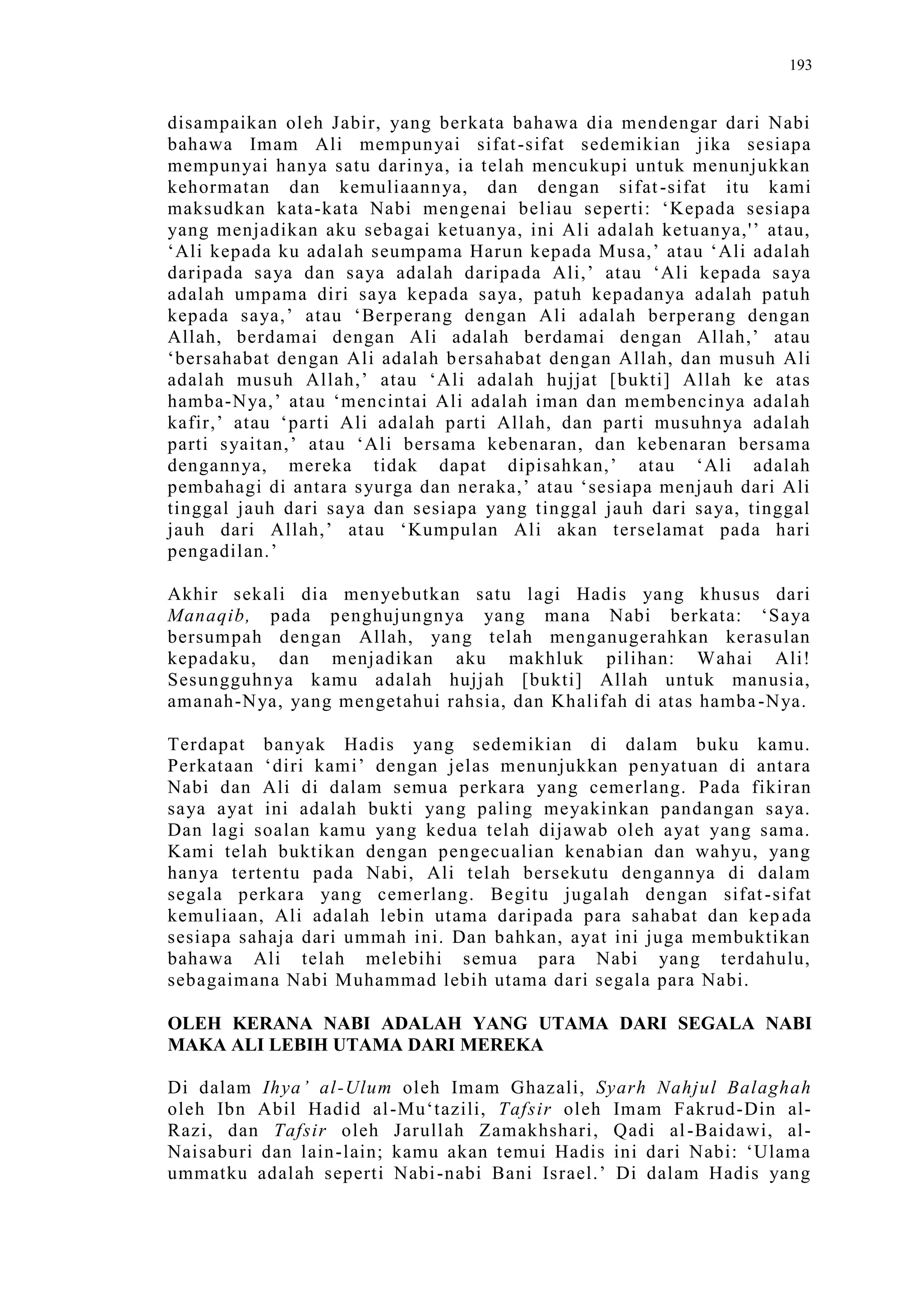 193

disampaikan oleh Jabir, yang berkata bahawa dia mendengar dari Nabi bahawa Imam Ali mempunyai sifat-sifat sedemikian jika sesiapa mempunyai hanya satu darinya, ia telah mencukupi untuk menunjukkan kehormatan dan kemuliaannya, dan dengan sifat-sifat itu kami maksudkan kata-kata Nabi mengenai beliau seperti: ‘Kepada sesiapa yang menjadikan aku sebagai ketuanya, ini Ali adalah ketuanya,'’ atau, ‘Ali kepada ku adalah seumpama Harun kepada Musa,’ atau ‘Ali adalah daripada saya dan saya adalah daripada Ali,’ atau ‘Ali kepada saya adalah umpama diri saya kepada saya, patuh kepadanya adalah patuh kepada saya,’ atau ‘Berperang dengan Ali adalah berperang dengan Allah, berdamai dengan Ali adalah berdamai dengan Allah,’ atau ‘bersahabat dengan Ali adalah bersahabat dengan Allah, dan musuh Ali adalah musuh Allah,’ atau ‘Ali adalah hujjat [bukti] Allah ke atas hamba-Nya,’ atau ‘mencintai Ali adalah iman dan membencinya adalah kafir,’ atau ‘parti Ali adalah parti Allah, dan parti musuhnya adalah parti syaitan,’ atau ‘Ali bersama kebenaran, dan kebenaran bersama dengannya, mereka tidak dapat dipisahkan,’ atau ‘Ali adalah pembahagi di antara syurga dan neraka,’ atau ‘sesiapa menjauh dari Ali tinggal jauh dari saya dan sesiapa yang tinggal jauh dari saya, tinggal jauh dari Allah,’ atau ‘Kumpulan Ali akan terselamat pada hari pengadilan.’

Akhir sekali dia menyebutkan satu lagi Hadis yang khusus dari Manaqib, pada penghujungnya yang mana Nabi berkata: ‘Saya bersumpah dengan Allah, yang telah menganugerahkan kerasulan kepadaku, dan menjadikan aku makhluk pilihan: Wahai Ali! Sesungguhnya kamu adalah hujjah [bukti] Allah untuk manusia, amanah-Nya, yang mengetahui rahsia, dan Khalifah di atas hamba-Nya.

Terdapat banyak Hadis yang sedemikian di dalam buku kamu. Perkataan ‘diri kami’ dengan jelas menunjukkan penyatuan di antara Nabi dan Ali di dalam semua perkara yang cemerlang. Pada fikiran saya ayat ini adalah bukti yang paling meyakinkan pandangan saya. Dan lagi soalan kamu yang kedua telah dijawab oleh ayat yang sama. Kami telah buktikan dengan pengecualian kenabian dan wahyu, yang hanya tertentu pada Nabi, Ali telah bersekutu dengannya di dalam segala perkara yang cemerlang. Begitu jugalah dengan sifat-sifat kemuliaan, Ali adalah lebin utama daripada para sahabat dan kepada sesiapa sahaja dari ummah ini. Dan bahkan, ayat ini juga membuktikan bahawa Ali telah melebihi semua para Nabi yang terdahulu, sebagaimana Nabi Muhammad lebih utama dari segala para Nabi.

OLEH KERANA NABI ADALAH YANG UTAMA DARI SEGALA NABI MAKA ALI LEBIH UTAMA DARI MEREKA

Di dalam Ihya’ al-Ulum oleh Imam Ghazali, Syarh Nahjul Balaghah oleh Ibn Abil Hadid al-Mu‘tazili, Tafsir oleh Imam Fakrud-Din al-Razi, dan Tafsir oleh Jarullah Zamakhshari, Qadi al-Baidawi, al-Naisaburi dan lain-lain; kamu akan temui Hadis ini dari Nabi: ‘Ulama ummatku adalah seperti Nabi-nabi Bani Israel.’ Di dalam Hadis yang